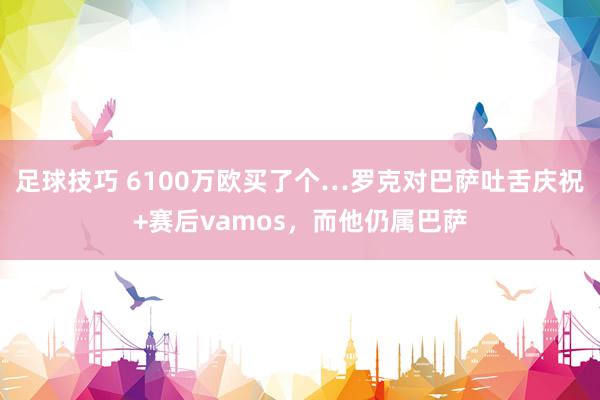 足球技巧 6100万欧买了个…罗克对巴萨吐舌庆祝+赛后vamos，而他仍属巴萨